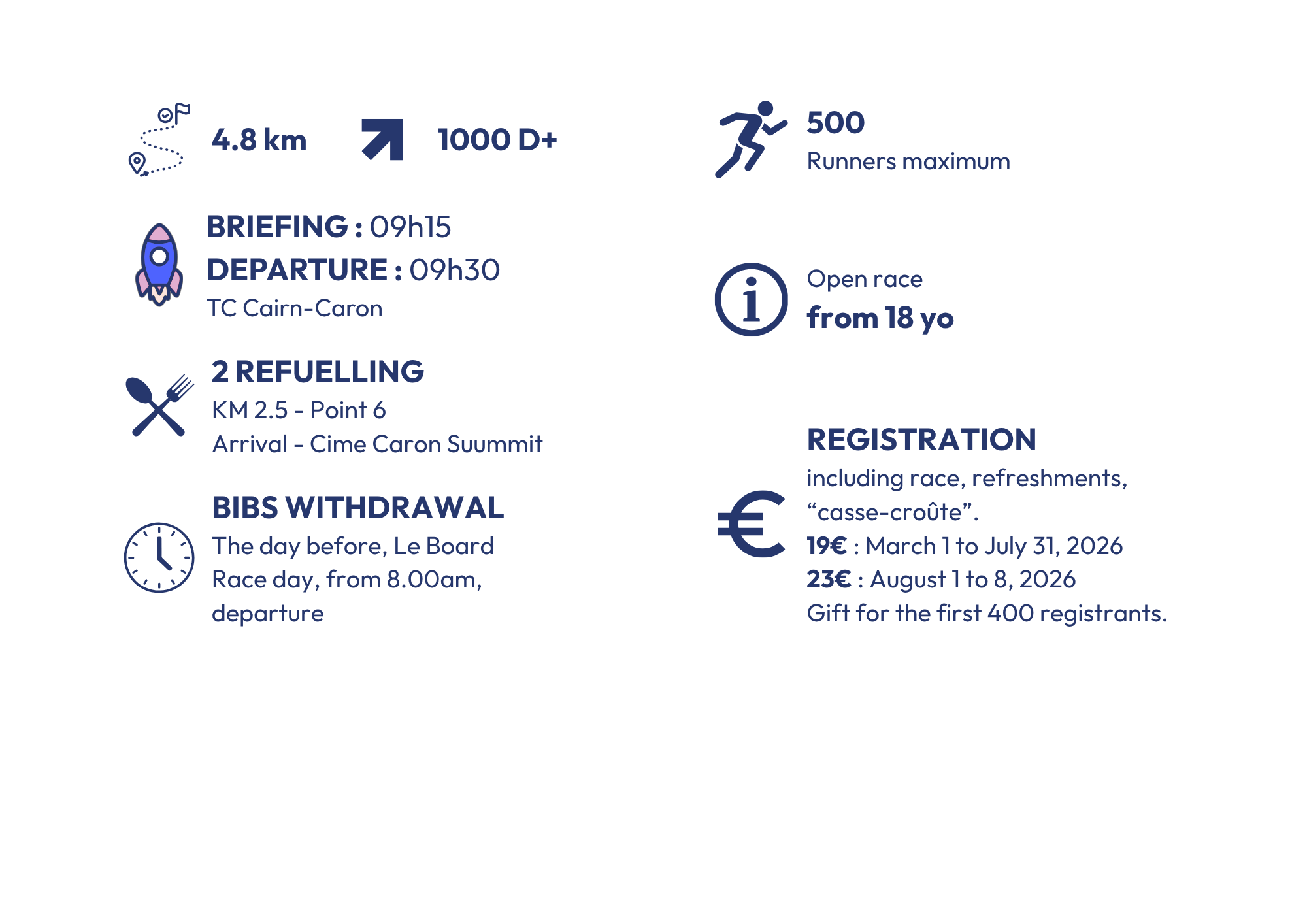 4.8 km

1000 D+

BRIEFING : 09h15
DEPARTURE : 09h30
TC Cairn-Caron

2 REFUELLING
KM 2.5 - Point 6
Arrival - Cime Caron Suummit

BIBS WITHDRAWAL
The day before, Le Board
Race day, from 8.00am, departure

500
Runners maximum

Open race
from 18 yo

REGISTRATION
including race, refreshments, “casse-croûte”.
19€ : March 1 to July 31, 2026
23€ : August 1 to 8, 2026
Gift for the first 400 registrants.